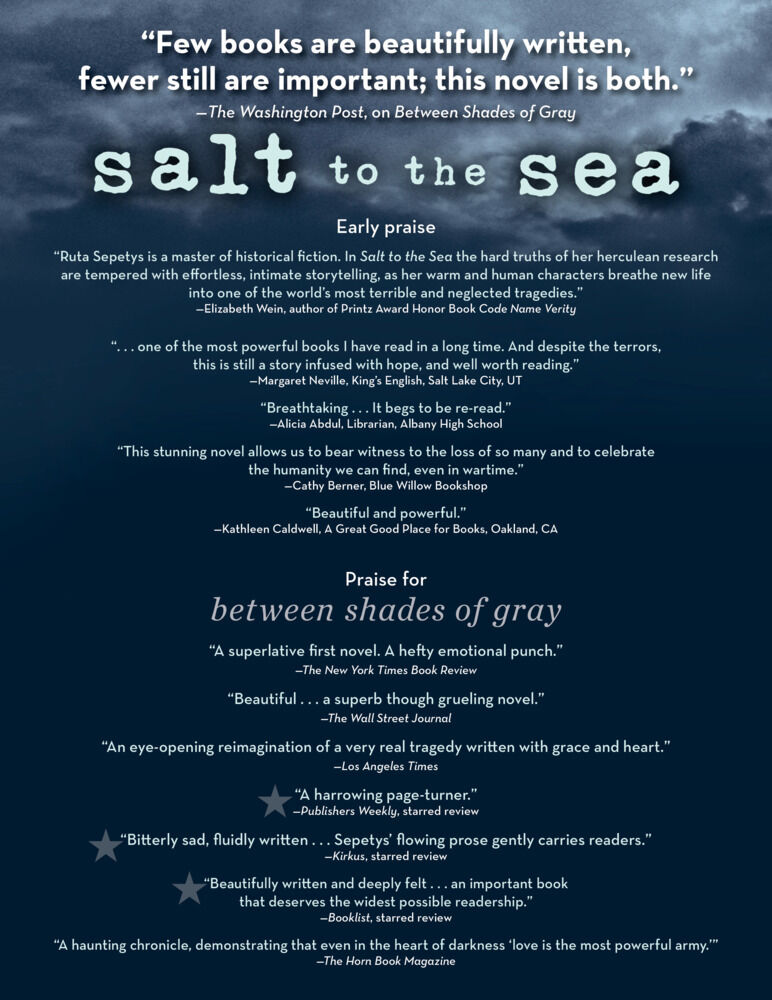 "Few books are beautifully written, fewer still are important; this novel is both."
—The Washington Post, on Between Shades of Gray

salt to the sea

Early praise

"Ruta Sepetys is a master of historical fiction. In Salt to the Sea the hard truths of her herculean research are tempered with effortless, intimate storytelling, as her warm and human characters breathe new life into one of the world's most terrible and neglected tragedies."
—Elizabeth Wein, author of Printz Award Honor Book Code Name Verity

". . . one of the most powerful books I have read in a long time. And despite the terrors, this is still a story infused with hope, and well worth reading."
—Margaret Neville, King's English, Salt Lake City, UT

"Breathtaking . . . It begs to be re-read."
—Alicia Abdul, Librarian, Albany High School

"This stunning novel allows us to bear witness to the loss of so many and to celebrate the humanity we can find, even in wartime."
—Cathy Berner, Blue Willow Bookshop

"Beautiful and powerful."
—Kathleen Caldwell, A Great Good Place for Books, Oakland, CA

Praise for
between shades of gray

"A superlative first novel. A hefty emotional punch."
—The New York Times Book Review

"Beautiful . . . a superb though grueling novel."
—The Wall Street Journal

"An eye-opening reimagination of a very real tragedy written with grace and heart."
—Los Angeles Times

"A harrowing page-turner."
—Publishers Weekly, starred review

"Bitterly sad, fluidly written . . . Sepetys' flowing prose gently carries readers."
—Kirkus, starred review

"Beautifully written and deeply felt . . . an important book that deserves the widest possible readership."
—Booklist, starred review

"A haunting chronicle, demonstrating that even in the heart of darkness 'love is the most powerful army.'"
—The Horn Book Magazine